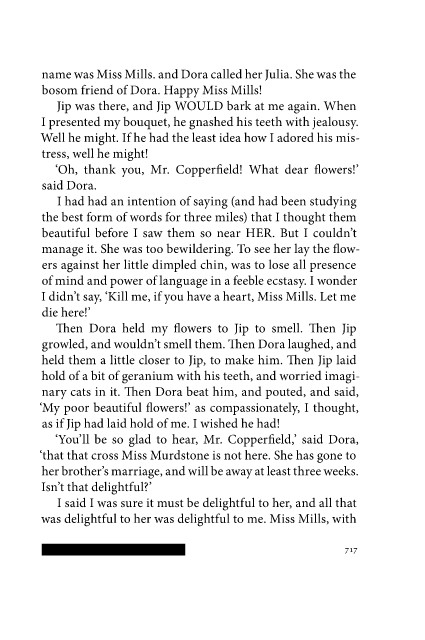 name was Miss Mills. and Dora called her Julia. She was the bosom friend of Dora. Happy Miss Mills!

Jip was there, and Jip WOULD bark at me again. When I presented my bouquet, he gnashed his teeth with jealousy. Well he might. If he had the least idea how I adored his mistress, well he might!

'Oh, thank you, Mr. Copperfield! What dear flowers!' said Dora.

I had had an intention of saying (and had been studying the best form of words for three miles) that I thought them beautiful before I saw them so near HER. But I couldn't manage it. She was too bewildering. To see her lay the flowers against her little dimpled chin, was to lose all presence of mind and power of language in a feeble ecstasy. I wonder I didn't say, 'Kill me, if you have a heart, Miss Mills. Let me die here!'

Then Dora held my flowers to Jip to smell. Then Jip growled, and wouldn't smell them. Then Dora laughed, and held them a little closer to Jip, to make him. Then Jip laid hold of a bit of geranium with his teeth, and worried imaginary cats in it. Then Dora beat him, and pouted, and said, 'My poor beautiful flowers!' as compassionately, I thought, as if Jip had laid hold of me. I wished he had!

'You'll be so glad to hear, Mr. Copperfield,' said Dora, 'that that cross Miss Murdstone is not here. She has gone to her brother's marriage, and will be away at least three weeks. Isn't that delightful?'

I said I was sure it must be delightful to her, and all that was delightful to her was delightful to me. Miss Mills, with

717